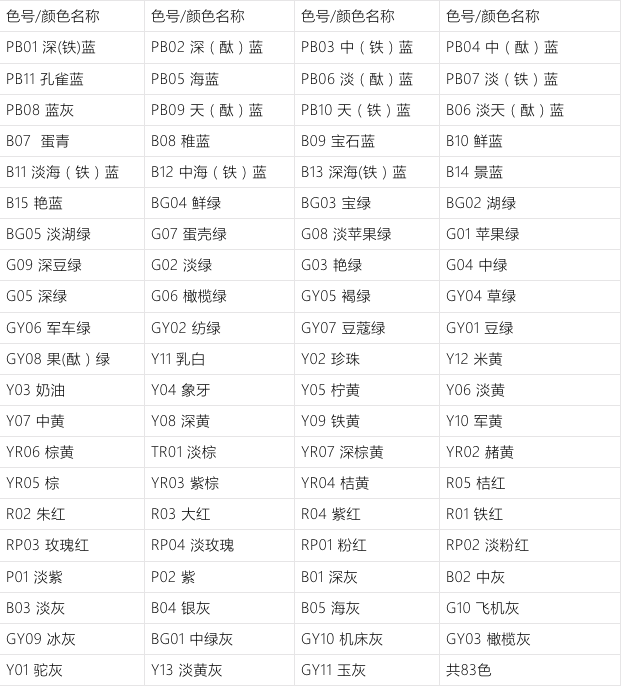 | 色号/颜色名称 | 色号/颜色名称 | 色号/颜色名称 | 色号/颜色名称 |
|---|---|---|---|
| PB01 深(铁)蓝 | PB02 深（酞）蓝 | PB03 中（铁）蓝 | PB04 中（酞）蓝 |
| PB11 孔雀蓝 | PB05 海蓝 | PB06 淡（酞）蓝 | PB07 淡（铁）蓝 |
| PB08 蓝灰 | PB09 天（酞）蓝 | PB10 天（铁）蓝 | B06 淡天（酞）蓝 |
| B07 蛋青 | B08 稚蓝 | B09 宝石蓝 | B10 鲜蓝 |
| B11 淡海（铁）蓝 | B12 中海（铁）蓝 | B13 深海(铁）蓝 | B14 景蓝 |
| B15 艳蓝 | BG04 鲜绿 | BG03 宝绿 | BG02 湖绿 |
| BG05 淡湖绿 | G07 蛋壳绿 | G08 淡苹果绿 | G01 苹果绿 |
| G09 深豆绿 | G02 淡绿 | G03 艳绿 | G04 中绿 |
| G05 深绿 | G06 橄榄绿 | GY05 褐绿 | GY04 草绿 |
| GY06 军车绿 | GY02 纺绿 | GY07 豆蔻绿 | GY01 豆绿 |
| GY08 果(酞）绿 | Y11 乳白 | Y02 珍珠 | Y12 米黄 |
| Y03 奶油 | Y04 象牙 | Y05 柠黄 | Y06 淡黄 |
| Y07 中黄 | Y08 深黄 | Y09 铁黄 | Y10 军黄 |
| YR06 棕黄 | TR01 淡棕 | YR07 深棕黄 | YR02 赭黄 |
| YR05 棕 | YR03 紫棕 | YR04 桔黄 | R05 桔红 |
| R02 朱红 | R03 大红 | R04 紫红 | R01 铁红 |
| RP03 玫瑰红 | RP04 淡玫瑰 | RP01 粉红 | RP02 淡粉红 |
| P01 淡紫 | P02 紫 | B01 深灰 | B02 中灰 |
| B03 淡灰 | B04 银灰 | B05 海灰 | G10 飞机灰 |
| GY09 冰灰 | BG01 中绿灰 | GY10 机床灰 | GY03 橄榄灰 |
| Y01 驼灰 | Y13 淡黄灰 | GY11 玉灰 | 共83色 |